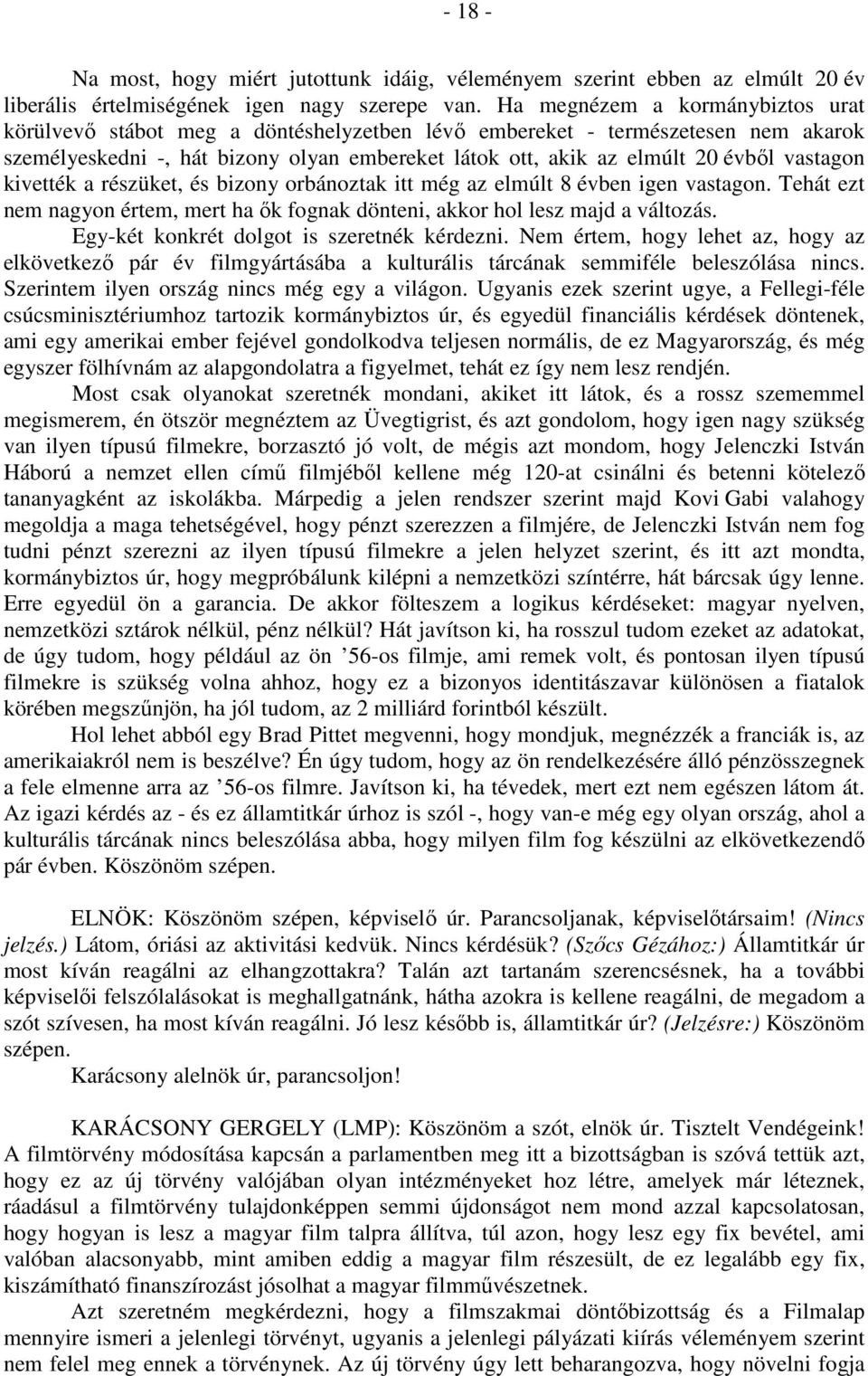 - 18 -

Na most, hogy miért jutottunk idáig, véleményem szerint ebben az elmúlt 20 év liberális értelmiségének igen nagy szerepe van. Ha megnézem a kormánybiztos urat körülvevő stábot meg a döntéshelyzetben lévő embereket - természetesen nem akarok személyeskedni -, hát bizony olyan embereket látok ott, akik az elmúlt 20 évből vastagon kivették a részüket, és bizony orbánoztak itt még az elmúlt 8 évben igen vastagon. Tehát ezt nem nagyon értem, mert ha ők fognak dönteni, akkor hol lesz majd a változás.

Egy-két konkrét dolgot is szeretnék kérdezni. Nem értem, hogy lehet az, hogy az elkövetkező pár év filmgyártásába a kulturális tárcának semmiféle beleszólása nincs. Szerintem ilyen ország nincs még egy a világon. Ugyanis ezek szerint ugye, a Fellegi-féle csúcsminisztériumhoz tartozik kormánybiztos úr, és egyedül financiális kérdések döntenek, ami egy amerikai ember fejével gondolkodva teljesen normális, de ez Magyarország, és még egyszer fölhívnám az alapgondolatra a figyelmet, tehát ez így nem lesz rendjén.

Most csak olyanokat szeretnék mondani, akiket itt látok, és a rossz szememmel megismerem, én ötször megnéztem az Üvegtigrist, és azt gondolom, hogy igen nagy szükség van ilyen típusú filmekre, borzasztó jó volt, de mégis azt mondom, hogy Jelenczki István Háború a nemzet ellen című filmjéből kellene még 120-at csinálni és betenni kötelező tananyagként az iskolákba. Márpedig a jelen rendszer szerint majd Kovi Gabi valahogy megoldja a maga tehetségével, hogy pénzt szerezzen a filmjére, de Jelenczki István nem fog tudni pénzt szerezni az ilyen típusú filmekre a jelen helyzet szerint, és itt azt mondta, kormánybiztos úr, hogy megpróbálunk kilépni a nemzetközi színtérre, hát bárcsak úgy lenne. Erre egyedül ön a garancia. De akkor fölteszem a logikus kérdéseket: magyar nyelven, nemzetközi sztárok nélkül, pénz nélkül? Hát javítson ki, ha rosszul tudom ezeket az adatokat, de úgy tudom, hogy például az ön ’56-os filmje, ami remek volt, és pontosan ilyen típusú filmekre is szükség volna ahhoz, hogy ez a bizonyos identitászavar különösen a fiatalok körében megszűnjön, ha jól tudom, az 2 milliárd forintból készült.

Hol lehet abból egy Brad Pittet megvenni, hogy mondjuk, megnézzék a franciák is, az amerikaiakról nem is beszélve? Én úgy tudom, hogy az ön rendelkezésére álló pénzösszegnek a fele elmenne arra az ’56-os filmre. Javítson ki, ha tévedek, mert ezt nem egészen látom át. Az igazi kérdés az - és ez államtitkár úrhoz is szól -, hogy van-e még egy olyan ország, ahol a kulturális tárcának nincs beleszólása abba, hogy milyen film fog készülni az elkövetkezendő pár évben. Köszönöm szépen.

ELNÖK: Köszönöm szépen, képviselő úr. Parancsoljanak, képviselőtársaim! (Nincs jelzés.) Látom, óriási az aktivitási kedvük. Nincs kérdésük? (Szőcs Gézához:) Államtitkár úr most kíván reagálni az elhangzottakra? Talán azt tartanám szerencsésnek, ha a további képviselői felszólalásokat is meghallgatnánk, hátha azokra is kellene reagálni, de megadom a szót szívesen, ha most kíván reagálni. Jó lesz később is, államtitkár úr? (Jelzésre:) Köszönöm szépen.

Karácsony alelnök úr, parancsoljon!

KARÁCSONY GERGELY (LMP): Köszönöm a szót, elnök úr. Tisztelt Vendégeink! A filmtörvény módosítása kapcsán a parlamentben meg itt a bizottságban is szóvá tettük azt, hogy ez az új törvény valójában olyan intézményeket hoz létre, amelyek már léteznek, ráadásul a filmtörvény tulajdonképpen semmi újdonságot nem mond azzal kapcsolatosan, hogy hogyan is lesz a magyar film talpra állítva, túl azon, hogy lesz egy fix bevétel, ami valóban alacsonyabb, mint amiben eddig a magyar film részesült, de ez legalább egy fix, kiszámítható finanszírozást jósolhat a magyar filmművészetnek.

Azt szeretném megkérdezni, hogy a filmszakmai döntőbizottság és a Filmalap mennyire ismeri a jelenlegi törvényt, ugyanis a jelenlegi pályázati kiírás véleményem szerint nem felel meg ennek a törvénynek. Az új törvény úgy lett beharangozva, hogy növelni fogja